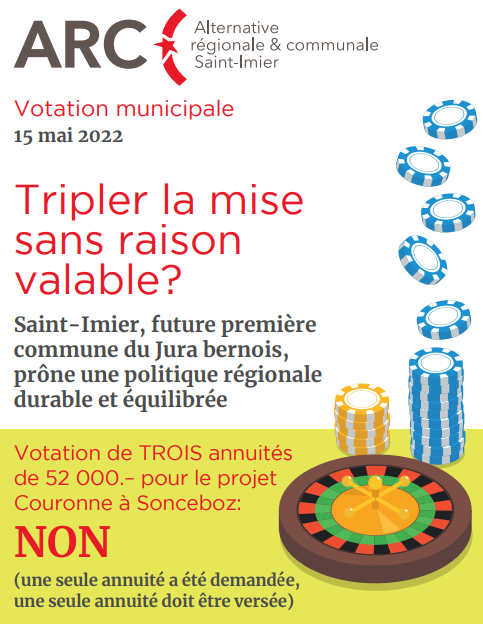 ARC

Alternative
régionale & communale
Saint-Imier

Votation municipale
15 mai 2022

Tripler la mise sans raison valable?

Saint-Imier, future première commune du Jura bernois, prône une politique régionale durable et équilibrée

Votation de TROIS annuités de 52 000.– pour le projet Couronne à Sonceboz:

NON

(une seule annuité a été demandée, une seule annuité doit être versée)